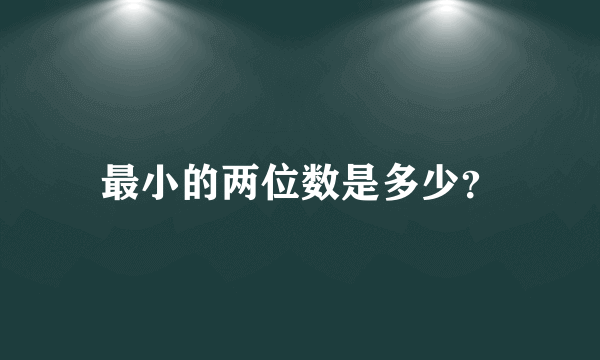 最小的两位数是多少?